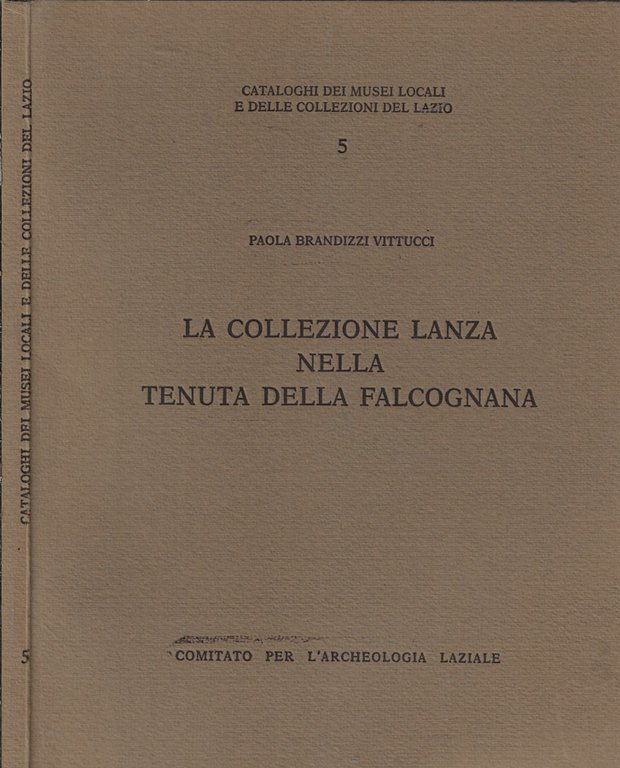 CATALOGHI DEI MUSEI LOCALI
E DELLE COLLEZIONI DEL LAZIO

5

PAOLA BRANDIZZI VITTUCCI

LA COLLEZIONE LANZA
NELLA
TENUTA DELLA FALCOGNANA

COMITATO PER L'ARCHEOLOGIA LAZIALE

CATALOGHI DEI MUSEI LOCALI E DELLE COLLEZIONI DEL LAZIO

5